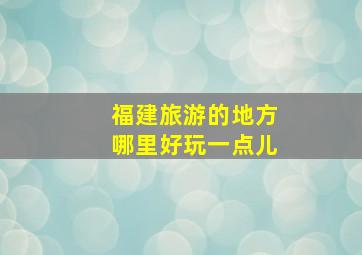 福建旅游的地方
哪里好玩一点儿